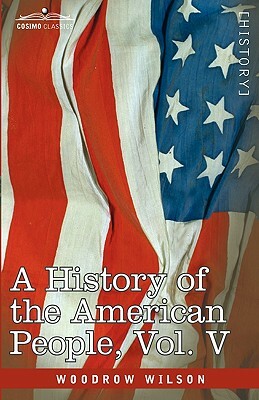 COSIMO CLASSICS

[HISTORY]

A History of the American People, Vol. V

WOODROW WILSON